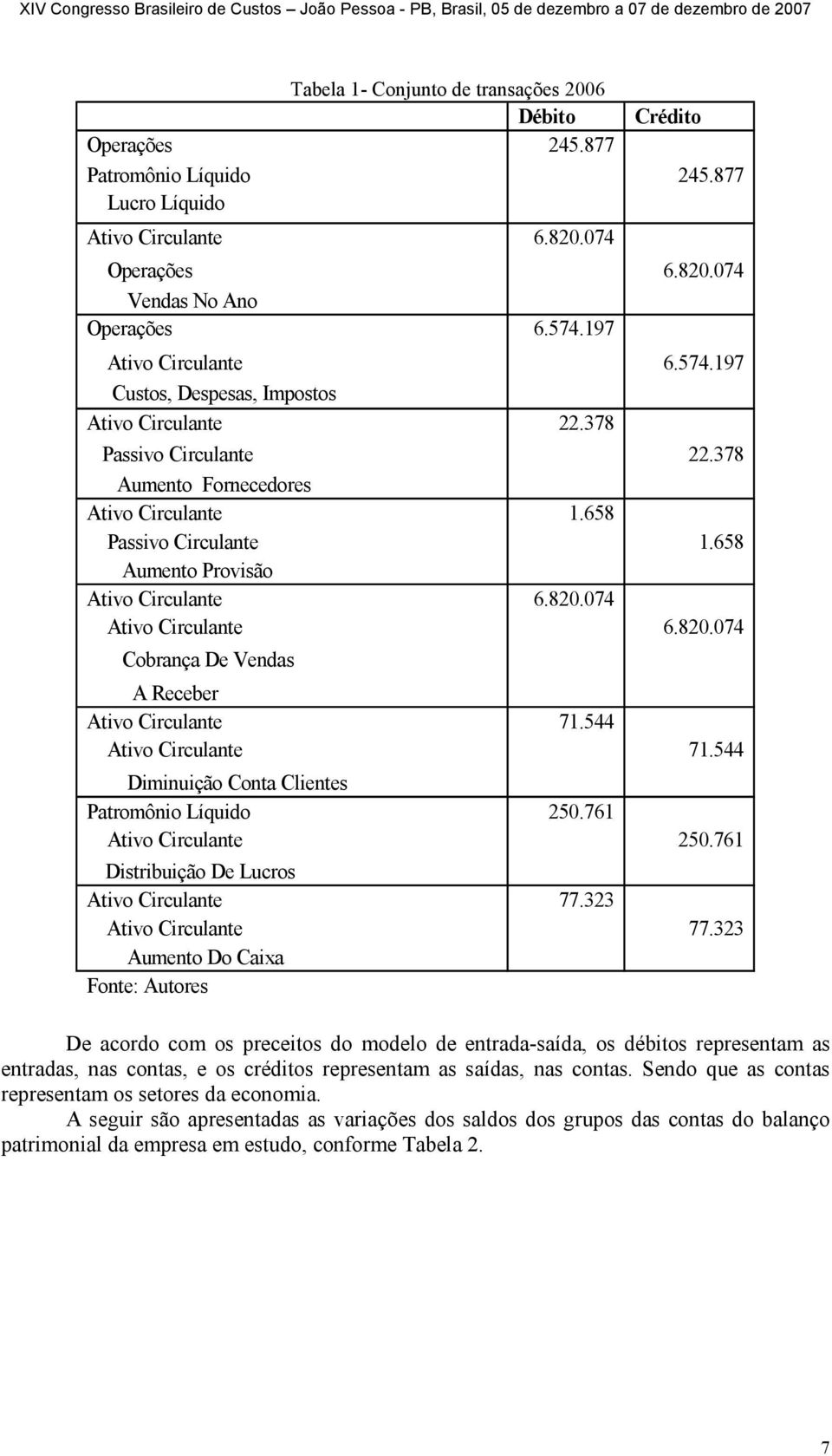 XIV Congresso Brasileiro de Custos – João Pessoa - PB, Brasil, 05 de dezembro a 07 de dezembro de 2007

Tabela 1- Conjunto de transações 2006

| | Débito | Crédito |
|---|---|---|
| Operações | 245.877 | |
| Patromônio Líquido | | 245.877 |
| Lucro Líquido | | |
| Ativo Circulante | 6.820.074 | |
| Operações | | 6.820.074 |
| Vendas No Ano | | |
| Operações | 6.574.197 | |
| Ativo Circulante | | 6.574.197 |
| Custos, Despesas, Impostos | | |
| Ativo Circulante | 22.378 | |
| Passivo Circulante | | 22.378 |
| Aumento Fornecedores | | |
| Ativo Circulante | 1.658 | |
| Passivo Circulante | | 1.658 |
| Aumento Provisão | | |
| Ativo Circulante | 6.820.074 | |
| Ativo Circulante | | 6.820.074 |
| Cobrança De Vendas | | |
| A Receber | | |
| Ativo Circulante | 71.544 | |
| Ativo Circulante | | 71.544 |
| Diminuição Conta Clientes | | |
| Patromônio Líquido | 250.761 | |
| Ativo Circulante | | 250.761 |
| Distribuição De Lucros | | |
| Ativo Circulante | 77.323 | |
| Ativo Circulante | | 77.323 |
| Aumento Do Caixa | | |

Fonte: Autores

De acordo com os preceitos do modelo de entrada-saída, os débitos representam as entradas, nas contas, e os créditos representam as saídas, nas contas. Sendo que as contas representam os setores da economia.

A seguir são apresentadas as variações dos saldos dos grupos das contas do balanço patrimonial da empresa em estudo, conforme Tabela 2.

7